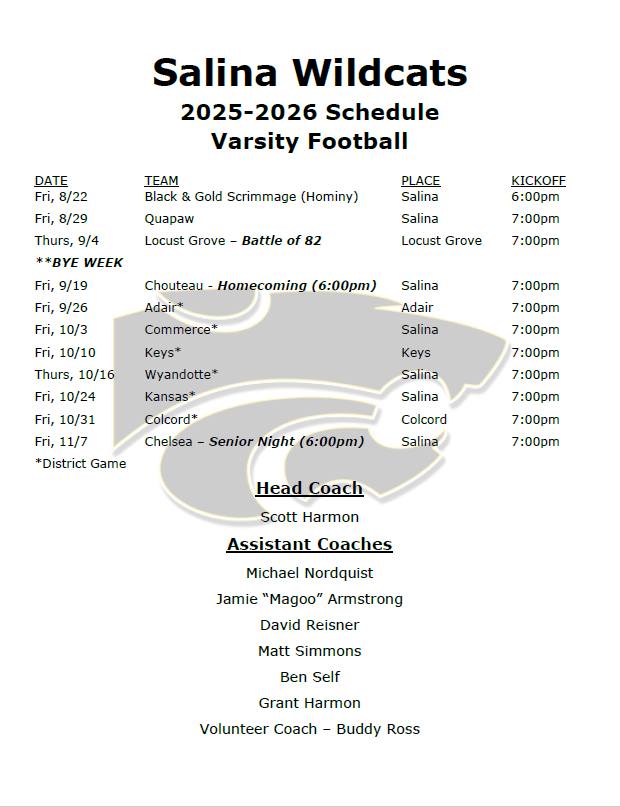 Salina Wildcats
2025-2026 Schedule
Varsity Football

| DATE | TEAM | PLACE | KICKOFF |
|---|---|---|---|
| Fri, 8/22 | Black & Gold Scrimmage (Hominy) | Salina | 6:00pm |
| Fri, 8/29 | Quapaw | Salina | 7:00pm |
| Thurs, 9/4 | Locust Grove – Battle of 82 | Locust Grove | 7:00pm |
| **BYE WEEK | | | |
| Fri, 9/19 | Chouteau - Homecoming (6:00pm) | Salina | 7:00pm |
| Fri, 9/26 | Adair* | Adair | 7:00pm |
| Fri, 10/3 | Commerce* | Salina | 7:00pm |
| Fri, 10/10 | Keys* | Keys | 7:00pm |
| Thurs, 10/16 | Wyandotte* | Salina | 7:00pm |
| Fri, 10/24 | Kansas* | Salina | 7:00pm |
| Fri, 10/31 | Colcord* | Colcord | 7:00pm |
| Fri, 11/7 | Chelsea – Senior Night (6:00pm) | Salina | 7:00pm |

*District Game

Head Coach

Scott Harmon

Assistant Coaches

Michael Nordquist

Jamie "Magoo" Armstrong

David Reisner

Matt Simmons

Ben Self

Grant Harmon

Volunteer Coach – Buddy Ross